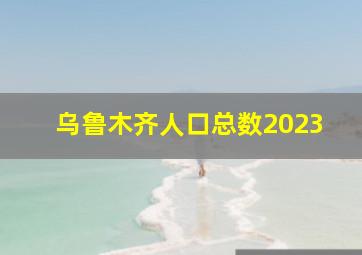 乌鲁木齐人口总数2023